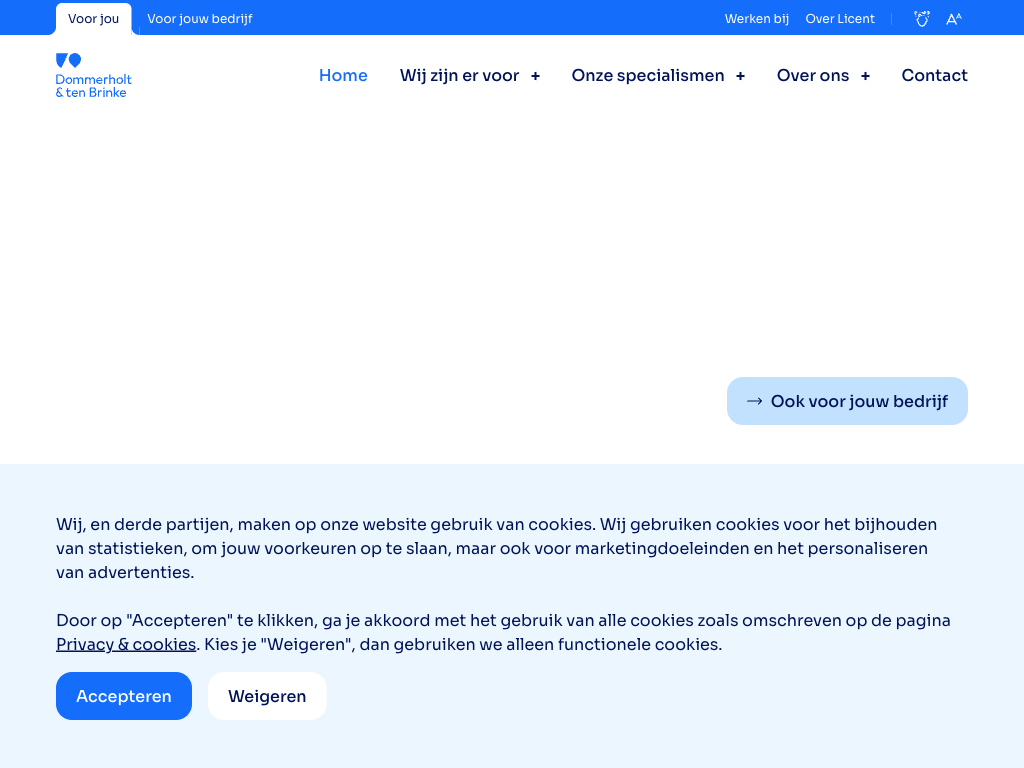 Voor jou Voor jouw bedrijf

Werken bij Over Licent

Dommerholt & ten Brinke

Home Wij zijn er voor + Onze specialismen + Over ons + Contact

→ Ook voor jouw bedrijf

Wij, en derde partijen, maken op onze website gebruik van cookies. Wij gebruiken cookies voor het bijhouden van statistieken, om jouw voorkeuren op te slaan, maar ook voor marketingdoeleinden en het personaliseren van advertenties.

Door op "Accepteren" te klikken, ga je akkoord met het gebruik van alle cookies zoals omschreven op de pagina Privacy & cookies. Kies je "Weigeren", dan gebruiken we alleen functionele cookies.

Accepteren Weigeren